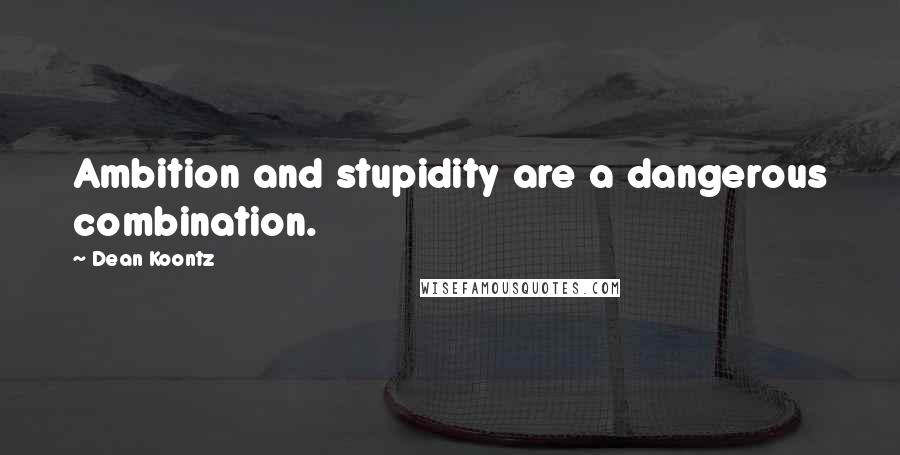 Ambition and stupidity are a dangerous combination.

~ Dean Koontz

WISEFAMOUSQUOTES.COM